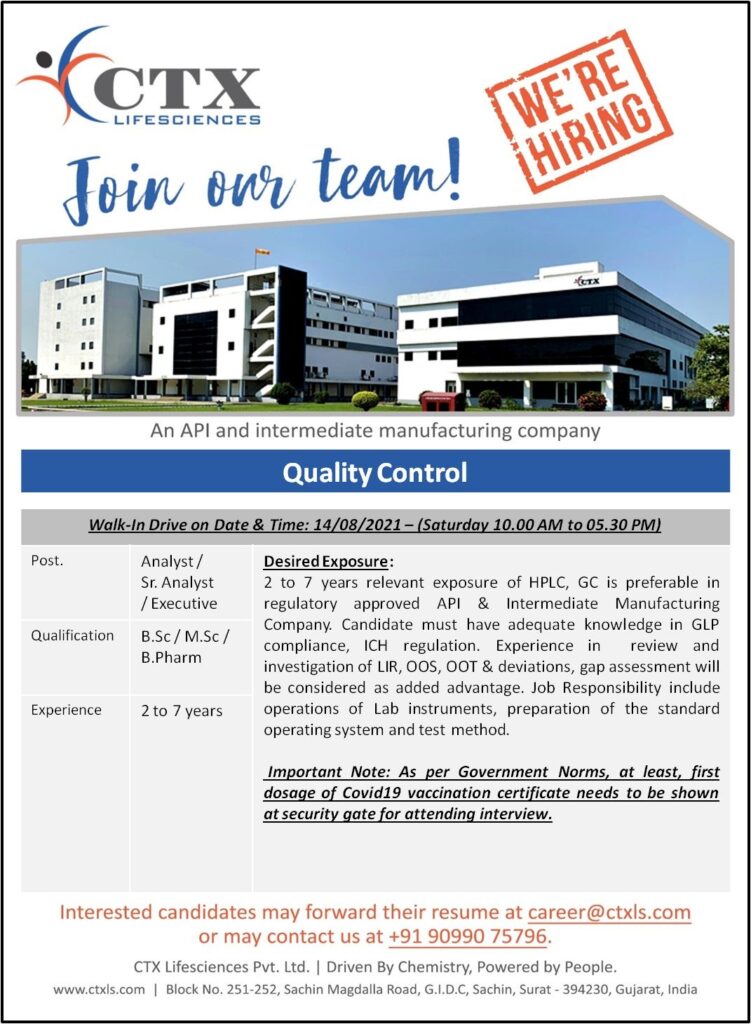 CTX
LIFESCIENCES

WE'RE HIRING

Join our team!

CTX

An API and intermediate manufacturing company

Quality Control

Walk-In Drive on Date & Time: 14/08/2021 – (Saturday 10.00 AM to 05.30 PM)

| Post. | Analyst / Sr. Analyst / Executive |
|---|---|
| Qualification | B.Sc / M.Sc / B.Pharm |
| Experience | 2 to 7 years |

Desired Exposure:
2 to 7 years relevant exposure of HPLC, GC is preferable in regulatory approved API & Intermediate Manufacturing Company. Candidate must have adequate knowledge in GLP compliance, ICH regulation. Experience in review and investigation of LIR, OOS, OOT & deviations, gap assessment will be considered as added advantage. Job Responsibility include operations of Lab instruments, preparation of the standard operating system and test method.

Important Note: As per Government Norms, at least, first dosage of Covid19 vaccination certificate needs to be shown at security gate for attending interview.

Interested candidates may forward their resume at career@ctxls.com or may contact us at +91 90990 75796.

CTX Lifesciences Pvt. Ltd. | Driven By Chemistry, Powered by People.

www.ctxls.com | Block No. 251-252, Sachin Magdalla Road, G.I.D.C, Sachin, Surat - 394230, Gujarat, India